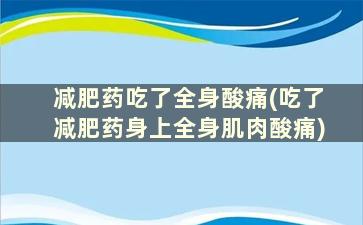 减肥药吃了全身酸痛(吃了减肥药身上全身肌肉酸痛)